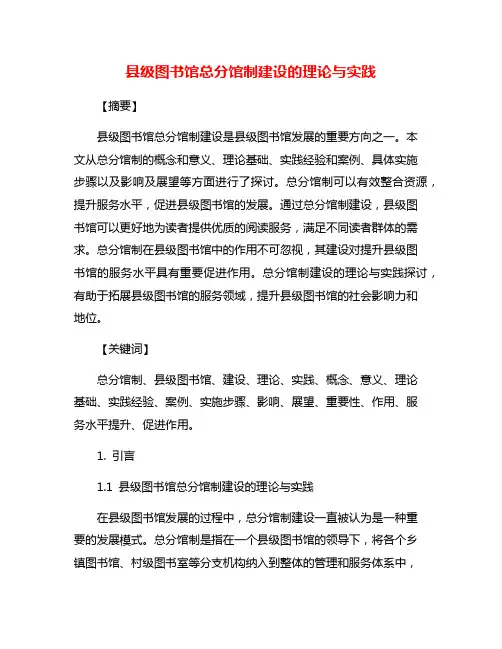 县级图书馆总分馆制建设的理论与实践

【摘要】

县级图书馆总分馆制建设是县级图书馆发展的重要方向之一。本文从总分馆制的概念和意义、理论基础、实践经验和案例、具体实施步骤以及影响及展望等方面进行了探讨。总分馆制可以有效整合资源，提升服务水平，促进县级图书馆的发展。通过总分馆制建设，县级图书馆可以更好地为读者提供优质的阅读服务，满足不同读者群体的需求。总分馆制在县级图书馆中的作用不可忽视，其建设对提升县级图书馆的服务水平具有重要促进作用。总分馆制建设的理论与实践探讨，有助于拓展县级图书馆的服务领域，提升县级图书馆的社会影响力和地位。

【关键词】

总分馆制、县级图书馆、建设、理论、实践、概念、意义、理论基础、实践经验、案例、实施步骤、影响、展望、重要性、作用、服务水平提升、促进作用。

1. 引言

1.1 县级图书馆总分馆制建设的理论与实践

在县级图书馆发展的过程中，总分馆制建设一直被认为是一种重要的发展模式。总分馆制是指在一个县级图书馆的领导下，将各个乡镇图书馆、村级图书室等分支机构纳入到整体的管理和服务体系中，